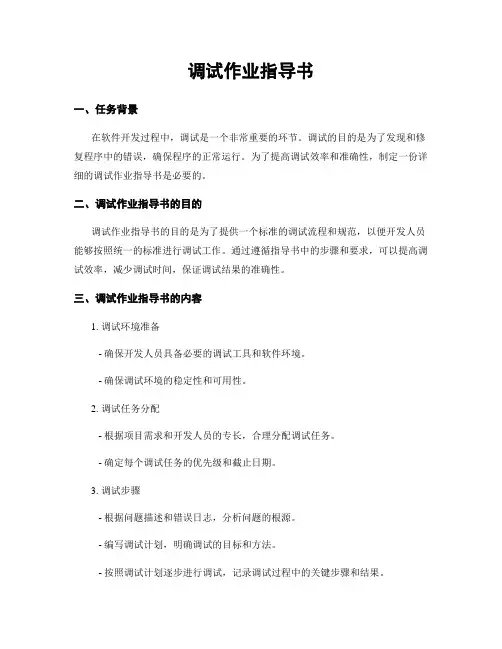 调试作业指导书

一、任务背景

在软件开发过程中，调试是一个非常重要的环节。调试的目的是为了发现和修复程序中的错误，确保程序的正常运行。为了提高调试效率和准确性，制定一份详细的调试作业指导书是必要的。

二、调试作业指导书的目的

调试作业指导书的目的是为了提供一个标准的调试流程和规范，以便开发人员能够按照统一的标准进行调试工作。通过遵循指导书中的步骤和要求，可以提高调试效率，减少调试时间，保证调试结果的准确性。

三、调试作业指导书的内容

1. 调试环境准备

- 确保开发人员具备必要的调试工具和软件环境。

- 确保调试环境的稳定性和可用性。

2. 调试任务分配

- 根据项目需求和开发人员的专长，合理分配调试任务。

- 确定每个调试任务的优先级和截止日期。

3. 调试步骤

- 根据问题描述和错误日志，分析问题的根源。

- 编写调试计划，明确调试的目标和方法。

- 按照调试计划逐步进行调试，记录调试过程中的关键步骤和结果。